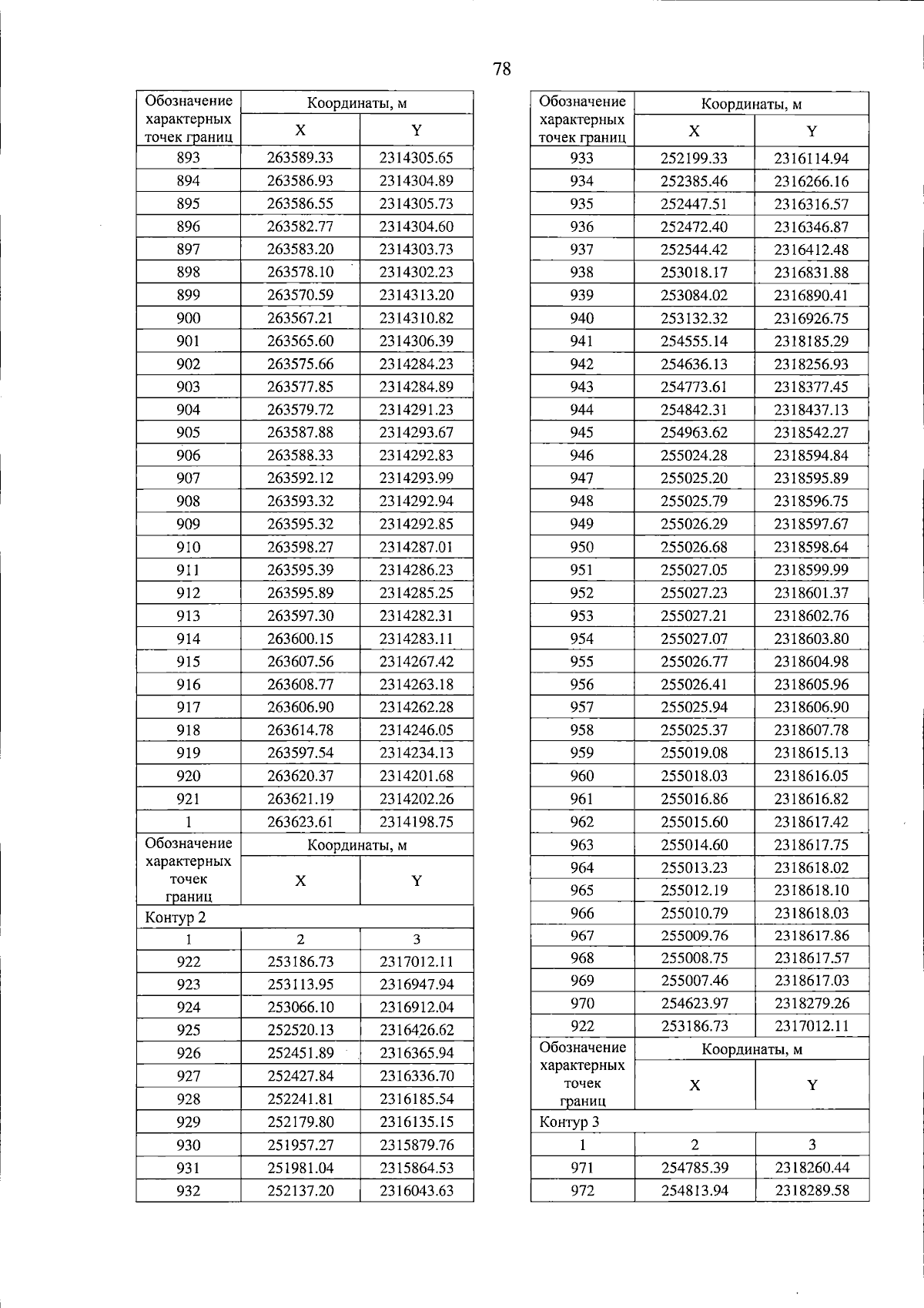 78

| Обозначение характерных точек границ | Координаты, м | |
|---|---|---|
| | X | Y |
| 893 | 263589.33 | 2314305.65 |
| 894 | 263586.93 | 2314304.89 |
| 895 | 263586.55 | 2314305.73 |
| 896 | 263582.77 | 2314304.60 |
| 897 | 263583.20 | 2314303.73 |
| 898 | 263578.10 | 2314302.23 |
| 899 | 263570.59 | 2314313.20 |
| 900 | 263567.21 | 2314310.82 |
| 901 | 263565.60 | 2314306.39 |
| 902 | 263575.66 | 2314284.23 |
| 903 | 263577.85 | 2314284.89 |
| 904 | 263579.72 | 2314291.23 |
| 905 | 263587.88 | 2314293.67 |
| 906 | 263588.33 | 2314292.83 |
| 907 | 263592.12 | 2314293.99 |
| 908 | 263593.32 | 2314292.94 |
| 909 | 263595.32 | 2314292.85 |
| 910 | 263598.27 | 2314287.01 |
| 911 | 263595.39 | 2314286.23 |
| 912 | 263595.89 | 2314285.25 |
| 913 | 263597.30 | 2314282.31 |
| 914 | 263600.15 | 2314283.11 |
| 915 | 263607.56 | 2314267.42 |
| 916 | 263608.77 | 2314263.18 |
| 917 | 263606.90 | 2314262.28 |
| 918 | 263614.78 | 2314246.05 |
| 919 | 263597.54 | 2314234.13 |
| 920 | 263620.37 | 2314201.68 |
| 921 | 263621.19 | 2314202.26 |
| 1 | 263623.61 | 2314198.75 |
| Обозначение характерных точек границ | Координаты, м | |
| | X | Y |
| Контур 2 | | |
| 1 | 2 | 3 |
| 922 | 253186.73 | 2317012.11 |
| 923 | 253113.95 | 2316947.94 |
| 924 | 253066.10 | 2316912.04 |
| 925 | 252520.13 | 2316426.62 |
| 926 | 252451.89 | 2316365.94 |
| 927 | 252427.84 | 2316336.70 |
| 928 | 252241.81 | 2316185.54 |
| 929 | 252179.80 | 2316135.15 |
| 930 | 251957.27 | 2315879.76 |
| 931 | 251981.04 | 2315864.53 |
| 932 | 252137.20 | 2316043.63 |

| Обозначение характерных точек границ | Координаты, м | |
|---|---|---|
| | X | Y |
| 933 | 252199.33 | 2316114.94 |
| 934 | 252385.46 | 2316266.16 |
| 935 | 252447.51 | 2316316.57 |
| 936 | 252472.40 | 2316346.87 |
| 937 | 252544.42 | 2316412.48 |
| 938 | 253018.17 | 2316831.88 |
| 939 | 253084.02 | 2316890.41 |
| 940 | 253132.32 | 2316926.75 |
| 941 | 254555.14 | 2318185.29 |
| 942 | 254636.13 | 2318256.93 |
| 943 | 254773.61 | 2318377.45 |
| 944 | 254842.31 | 2318437.13 |
| 945 | 254963.62 | 2318542.27 |
| 946 | 255024.28 | 2318594.84 |
| 947 | 255025.20 | 2318595.89 |
| 948 | 255025.79 | 2318596.75 |
| 949 | 255026.29 | 2318597.67 |
| 950 | 255026.68 | 2318598.64 |
| 951 | 255027.05 | 2318599.99 |
| 952 | 255027.23 | 2318601.37 |
| 953 | 255027.21 | 2318602.76 |
| 954 | 255027.07 | 2318603.80 |
| 955 | 255026.77 | 2318604.98 |
| 956 | 255026.41 | 2318605.96 |
| 957 | 255025.94 | 2318606.90 |
| 958 | 255025.37 | 2318607.78 |
| 959 | 255019.08 | 2318615.13 |
| 960 | 255018.03 | 2318616.05 |
| 961 | 255016.86 | 2318616.82 |
| 962 | 255015.60 | 2318617.42 |
| 963 | 255014.60 | 2318617.75 |
| 964 | 255013.23 | 2318618.02 |
| 965 | 255012.19 | 2318618.10 |
| 966 | 255010.79 | 2318618.03 |
| 967 | 255009.76 | 2318617.86 |
| 968 | 255008.75 | 2318617.57 |
| 969 | 255007.46 | 2318617.03 |
| 970 | 254623.97 | 2318279.26 |
| 922 | 253186.73 | 2317012.11 |
| Обозначение характерных точек границ | Координаты, м | |
| | X | Y |
| Контур 3 | | |
| 1 | 2 | 3 |
| 971 | 254785.39 | 2318260.44 |
| 972 | 254813.94 | 2318289.58 |